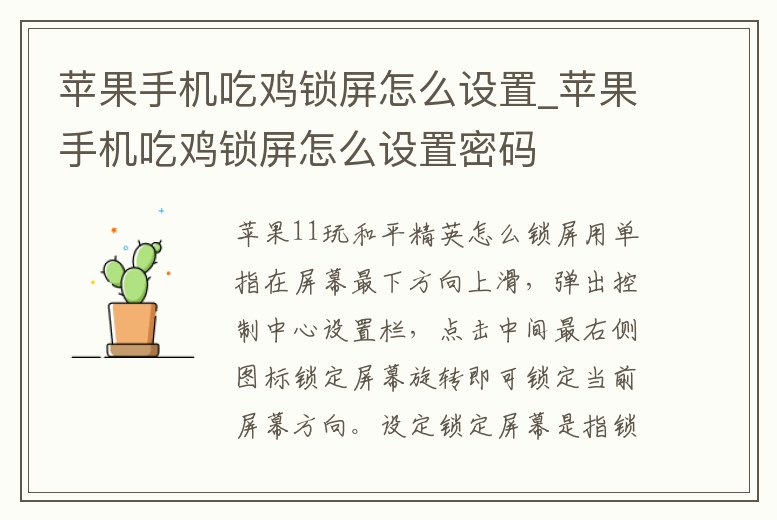 苹果手机吃鸡锁屏怎么设置_苹果手机吃鸡锁屏怎么设置密码

苹果11玩和平精英怎么锁屏用单指在屏幕最下方向上滑，弹出控制中心设置栏，点击中间最右侧图标锁定屏幕旋转即可锁定当前屏幕方向。设定锁定屏幕是指锁